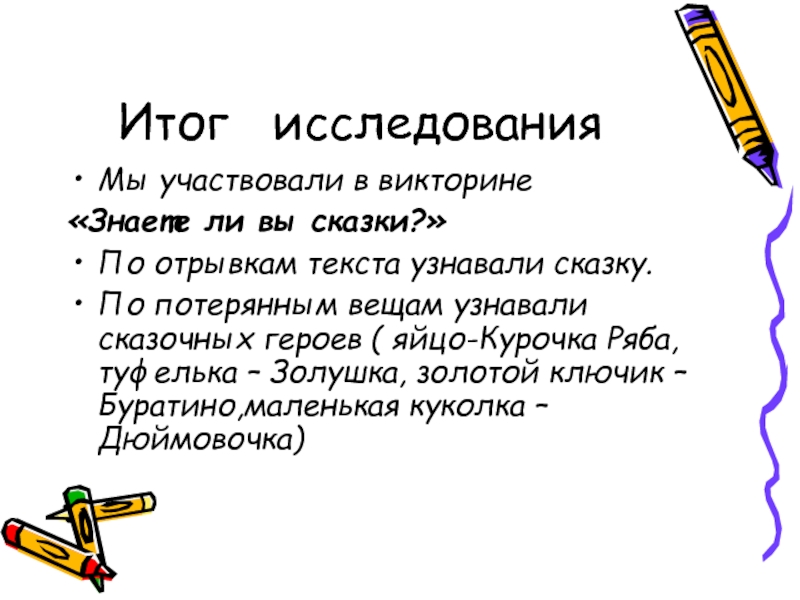 Итог исследования

• Мы участвовали в викторине

«Знаете ли вы сказки?»

• По отрывкам текста узнавали сказку.

• По потерянным вещам узнавали сказочных героев ( яйцо-Курочка Ряба, туфелька – Золушка, золотой ключик – Буратино,маленькая куколка – Дюймовочка)